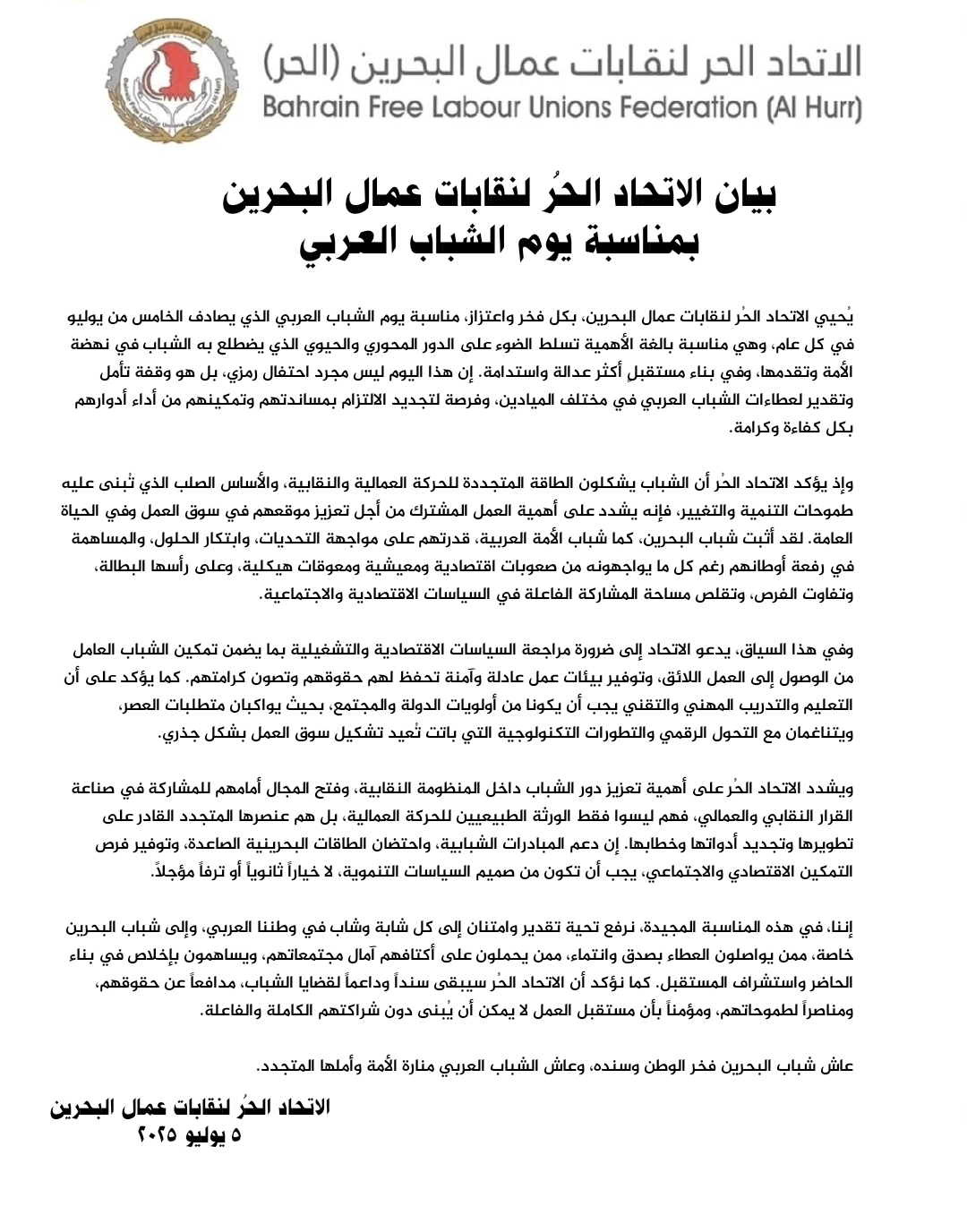 الاتحاد الحر لنقابات عمال البحرين (الحر)
Bahrain Free Labour Unions Federation (Al Hurr)

بيان الاتحاد الحُر لنقابات عمال البحرين
بمناسبة يوم الشباب العربي

يُحيي الاتحاد الحُر لنقابات عمال البحرين، بكل فخر واعتزاز، مناسبة يوم الشباب العربي الذي يصادف الخامس من يوليو في كل عام، وهي مناسبة بالغة الأهمية تسلط الضوء على الدور المحوري والحيوي الذي يضطلع به الشباب في نهضة الأمة وتقدمها، وفي بناء مستقبل أكثر عدالة واستدامة. إن هذا اليوم ليس مجرد احتفال رمزي، بل هو وقفة تأمل وتقدير لعطاءات الشباب العربي في مختلف الميادين، وفرصة لتجديد الالتزام بمساندتهم وتمكينهم من أداء أدوارهم بكل كفاءة وكرامة.

وإذ يؤكد الاتحاد الحُر أن الشباب يشكلون الطاقة المتجددة للحركة العمالية والنقابية، والأساس الصلب الذي تُبنى عليه طموحات التنمية والتغيير، فإنه يشدد على أهمية العمل المشترك من أجل تعزيز موقعهم في سوق العمل وفي الحياة العامة. لقد أثبت شباب البحرين، كما شباب الأمة العربية، قدرتهم على مواجهة التحديات، وابتكار الحلول، والمساهمة في رفعة أوطانهم رغم كل ما يواجهونه من صعوبات اقتصادية ومعيشية ومعوقات هيكلية، وعلى رأسها البطالة، وتفاوت الفرص، وتقلص مساحة المشاركة الفاعلة في السياسات الاقتصادية والاجتماعية.

وفي هذا السياق، يدعو الاتحاد إلى ضرورة مراجعة السياسات الاقتصادية والتشغيلية بما يضمن تمكين الشباب العامل من الوصول إلى العمل اللائق، وتوفير بيئات عمل عادلة وآمنة تحفظ لهم حقوقهم وتصون كرامتهم. كما يؤكد على أن التعليم والتدريب المهني والتقني يجب أن يكونا من أولويات الدولة والمجتمع، بحيث يواكبان متطلبات العصر، ويتناغمان مع التحول الرقمي والتطورات التكنولوجية التي باتت تُعيد تشكيل سوق العمل بشكل جذري.

ويشدد الاتحاد الحُر على أهمية تعزيز دور الشباب داخل المنظومة النقابية، وفتح المجال أمامهم للمشاركة في صناعة القرار النقابي والعمالي، فهم ليسوا فقط الورثة الطبيعيين للحركة العمالية، بل هم عنصرها المتجدد القادر على تطويرها وتجديد أدواتها وخطابها. إن دعم المبادرات الشبابية، واحتضان الطاقات البحرينية الصاعدة، وتوفير فرص التمكين الاقتصادي والاجتماعي، يجب أن تكون من صميم السياسات التنموية، لا خياراً ثانوياً أو ترفاً مؤجلاً.

إننا، في هذه المناسبة المجيدة، نرفع تحية تقدير وامتنان إلى كل شابة وشاب في وطننا العربي، وإلى شباب البحرين خاصة، ممن يواصلون العطاء بصدق وانتماء، ممن يحملون على أكتافهم آمال مجتمعاتهم، ويساهمون بإخلاص في بناء الحاضر واستشراف المستقبل. كما نؤكد أن الاتحاد الحُر سيبقى سنداً وداعماً لقضايا الشباب، مدافعاً عن حقوقهم، ومناصراً لطموحاتهم، ومؤمناً بأن مستقبل العمل لا يمكن أن يُبنى دون شراكتهم الكاملة والفاعلة.

عاش شباب البحرين فخر الوطن وسنده، وعاش الشباب العربي منارة الأمة وأملها المتجدد.

الاتحاد الحُر لنقابات عمال البحرين
٥ يوليو ٢٠٢٥